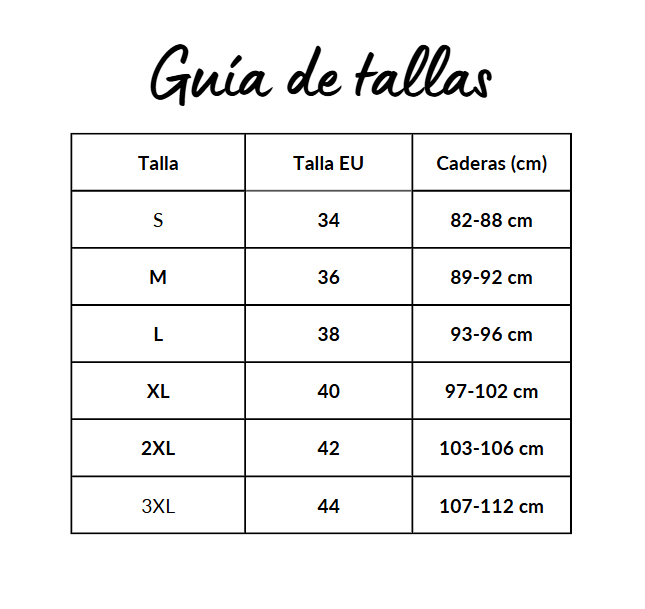 Guía de tallas

| Talla | Talla EU | Caderas (cm) |
|---|---|---|
| S | 34 | 82-88 cm |
| M | 36 | 89-92 cm |
| L | 38 | 93-96 cm |
| XL | 40 | 97-102 cm |
| 2XL | 42 | 103-106 cm |
| 3XL | 44 | 107-112 cm |